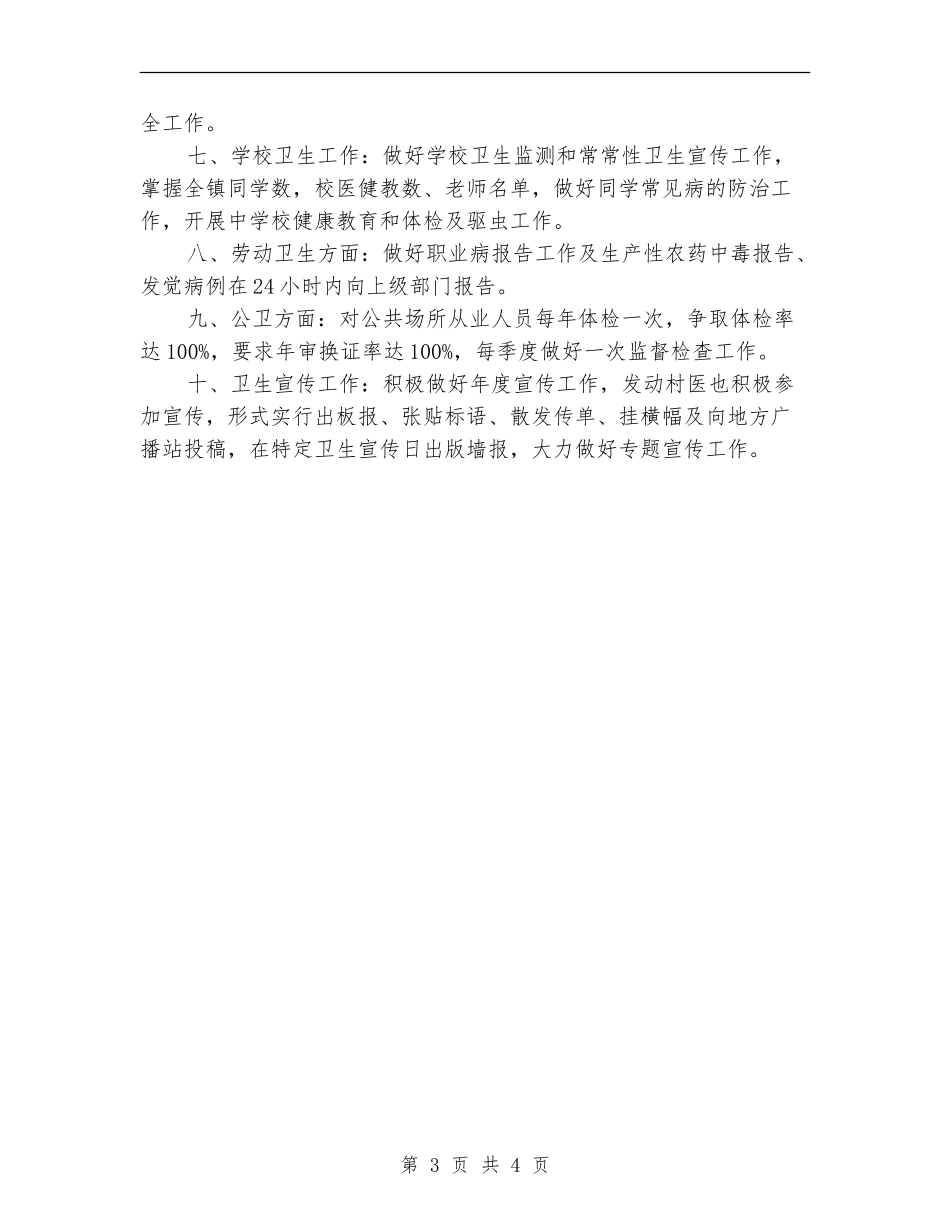 全工作。

七、学校卫生工作：做好学校卫生监测和常常性卫生宣传工作，掌握全镇同学数，校医健教数、老师名单，做好同学常见病的防治工作，开展中学校健康教育和体检及驱虫工作。

八、劳动卫生方面：做好职业病报告工作及生产性农药中毒报告、发觉病例在24小时内向上级部门报告。

九、公卫方面：对公共场所从业人员每年体检一次，争取体检率达100%，要求年审换证率达100%，每季度做好一次监督检查工作。

十、卫生宣传工作：积极做好年度宣传工作，发动村医也积极参加宣传，形式实行出板报、张贴标语、散发传单、挂横幅及向地方广播站投稿，在特定卫生宣传日出版墙报，大力做好专题宣传工作。

第 3 页 共 4 页